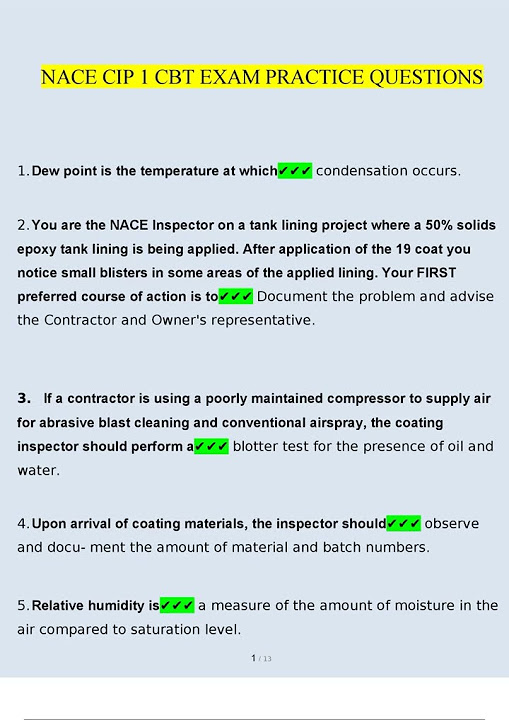 NACE CIP 1 CBT EXAM PRACTICE QUESTIONS

1. Dew point is the temperature at which✔✔✔ condensation occurs.

2. You are the NACE Inspector on a tank lining project where a 50% solids epoxy tank lining is being applied. After application of the 19 coat you notice small blisters in some areas of the applied lining. Your FIRST preferred course of action is to✔✔✔ Document the problem and advise the Contractor and Owner's representative.

3. If a contractor is using a poorly maintained compressor to supply air for abrasive blast cleaning and conventional airspray, the coating inspector should perform a✔✔✔ blotter test for the presence of oil and water.

4. Upon arrival of coating materials, the inspector should✔✔✔ observe and docu- ment the amount of material and batch numbers.

5. Relative humidity is✔✔✔ a measure of the amount of moisture in the air compared to saturation level.

1 / 13